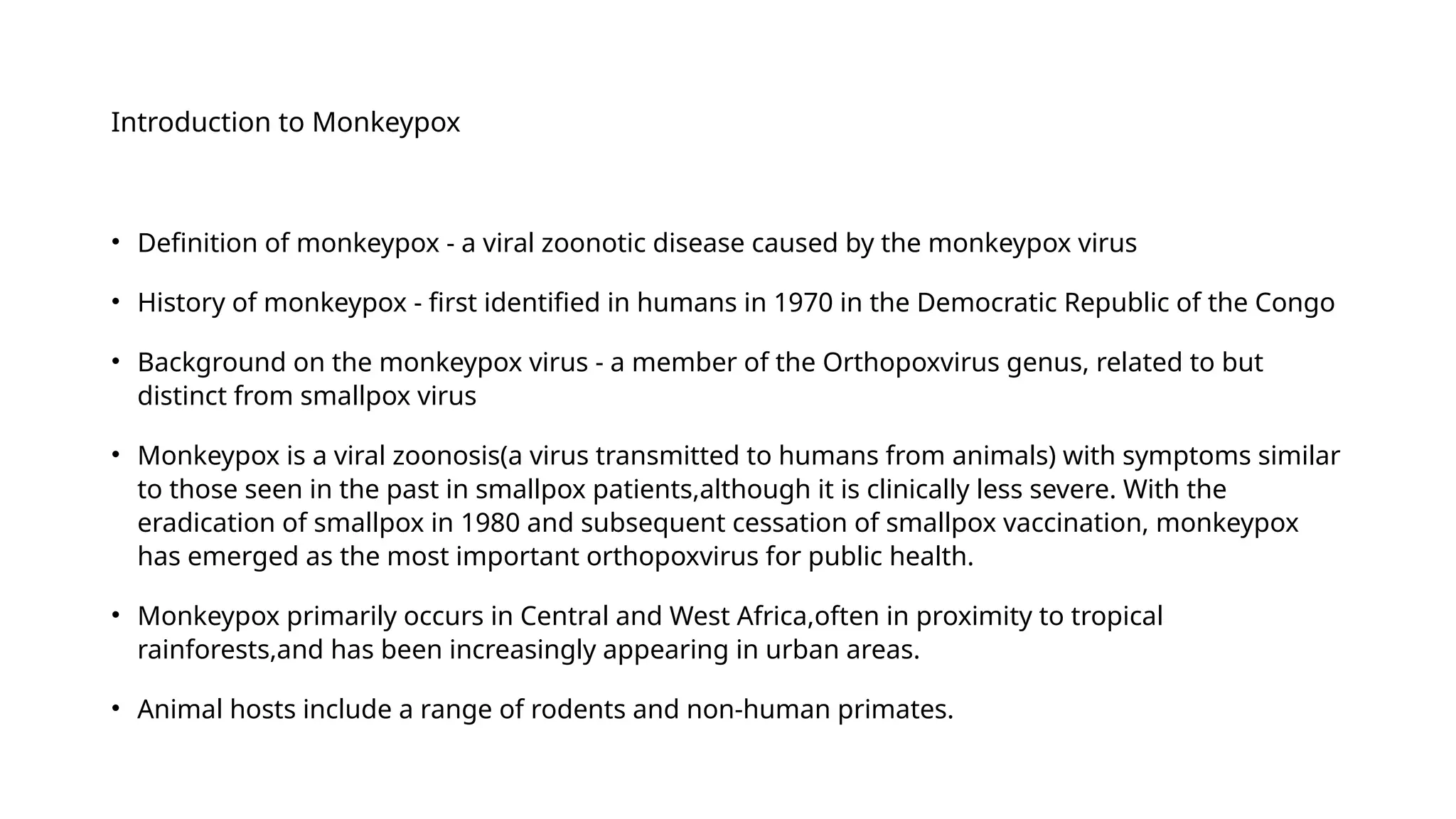 Introduction to Monkeypox

• Definition of monkeypox - a viral zoonotic disease caused by the monkeypox virus

• History of monkeypox - first identified in humans in 1970 in the Democratic Republic of the Congo

• Background on the monkeypox virus - a member of the Orthopoxvirus genus, related to but distinct from smallpox virus

• Monkeypox is a viral zoonosis(a virus transmitted to humans from animals) with symptoms similar to those seen in the past in smallpox patients,although it is clinically less severe. With the eradication of smallpox in 1980 and subsequent cessation of smallpox vaccination, monkeypox has emerged as the most important orthopoxvirus for public health.

• Monkeypox primarily occurs in Central and West Africa,often in proximity to tropical rainforests,and has been increasingly appearing in urban areas.

• Animal hosts include a range of rodents and non-human primates.